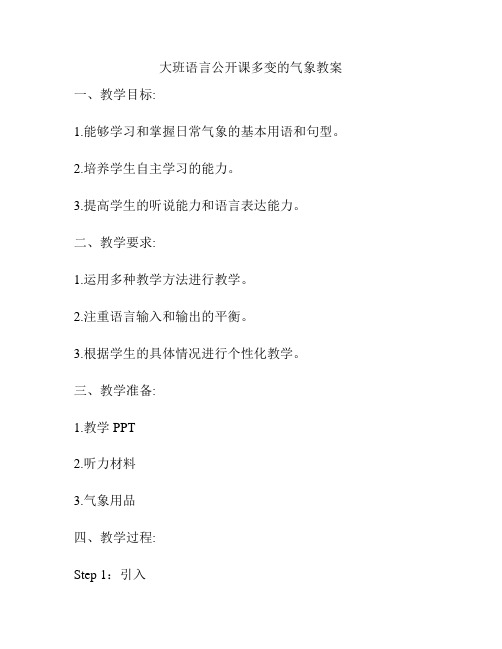 大班语言公开课多变的气象教案

一、教学目标:

1.能够学习和掌握日常气象的基本用语和句型。

2.培养学生自主学习的能力。

3.提高学生的听说能力和语言表达能力。

二、教学要求:

1.运用多种教学方法进行教学。

2.注重语言输入和输出的平衡。

3.根据学生的具体情况进行个性化教学。

三、教学准备:

1.教学 PPT

2.听力材料

3.气象用品

四、教学过程:

Step 1：引入